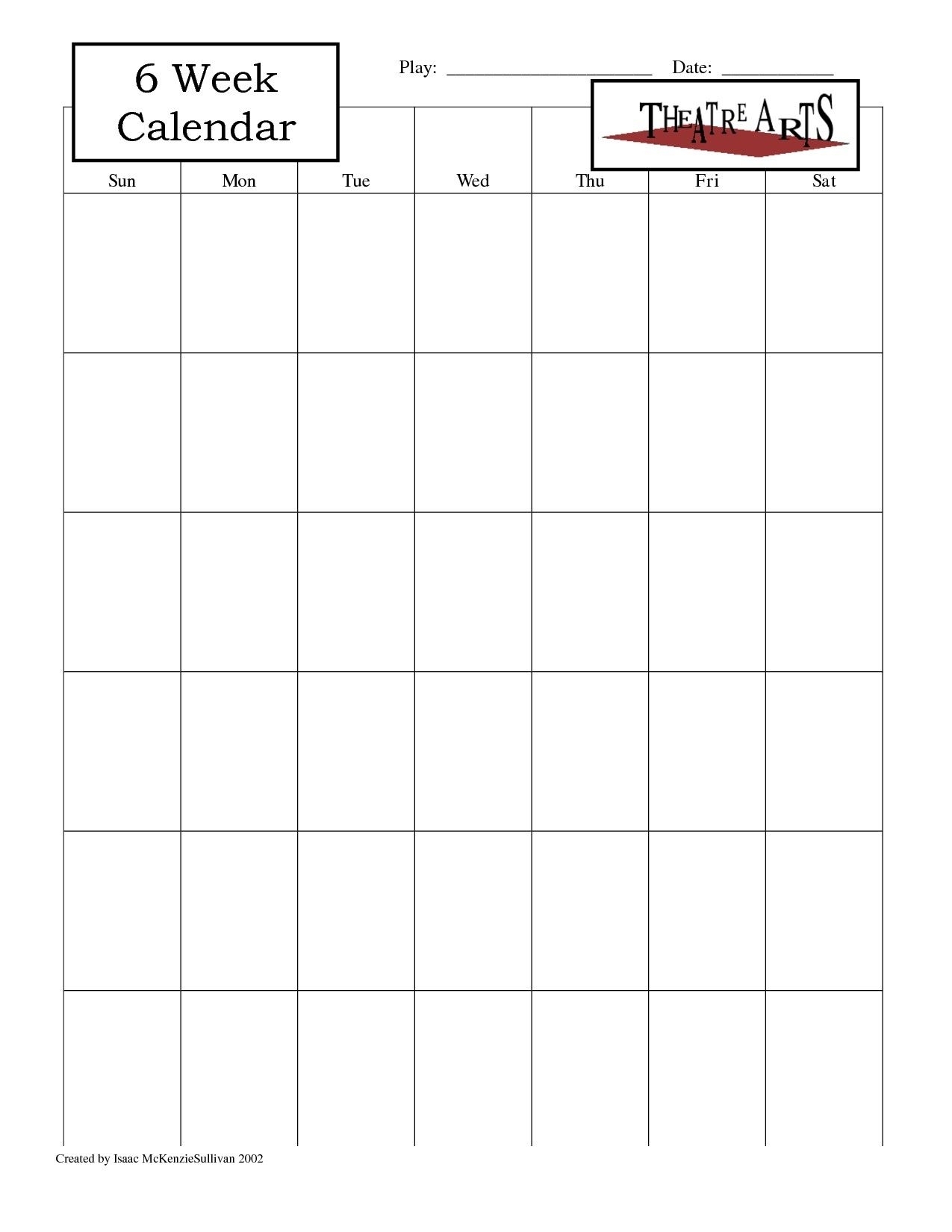 6 Week Calendar

Play: ______________________ Date: ____________

THEATRE ARTS

| Sun | Mon | Tue | Wed | Thu | Fri | Sat |
|---|---|---|---|---|---|---|
| | | | | | | |
| | | | | | | |
| | | | | | | |
| | | | | | | |
| | | | | | | |
| | | | | | | |

Created by Isaac McKenzieSullivan 2002